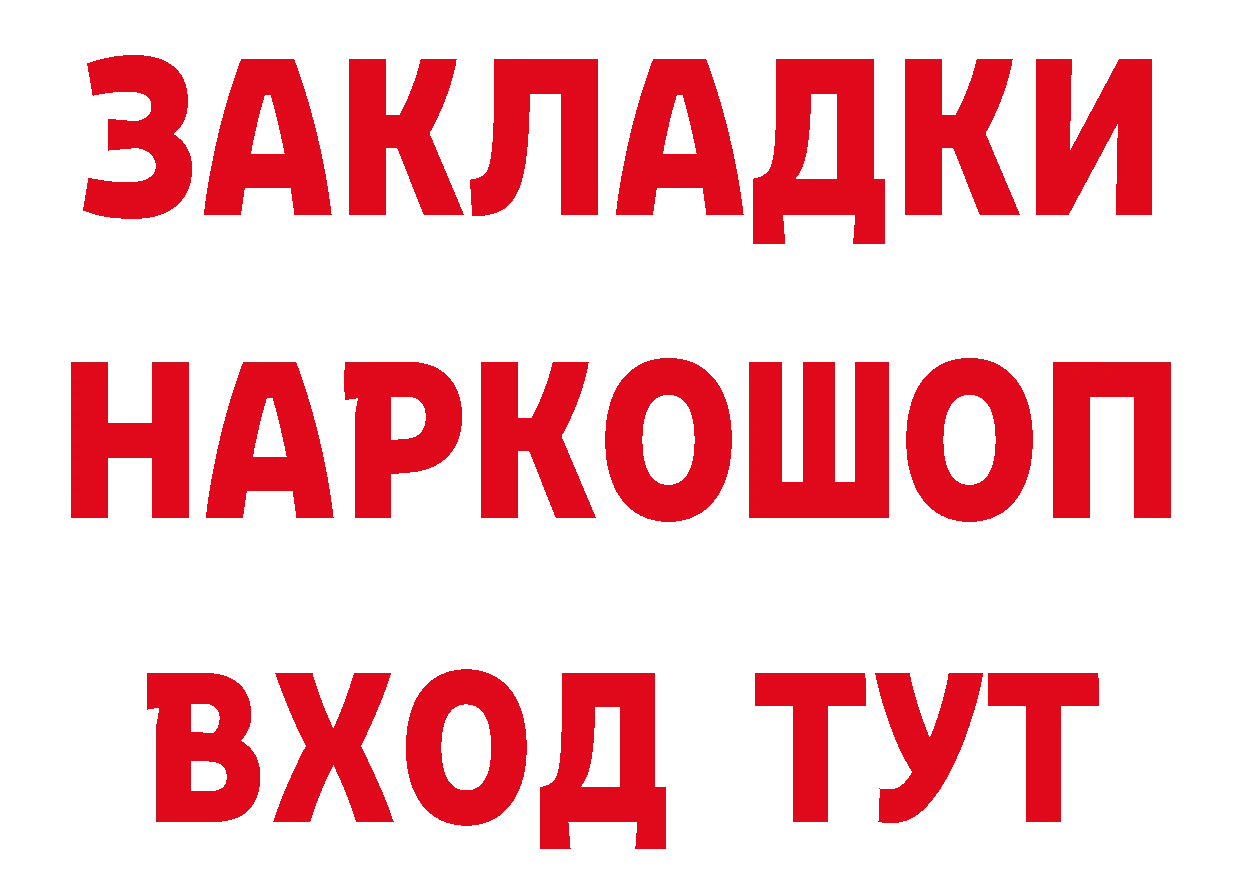 ЗАКЛАДКИ НАРКОШОП ВХОД ТУТ